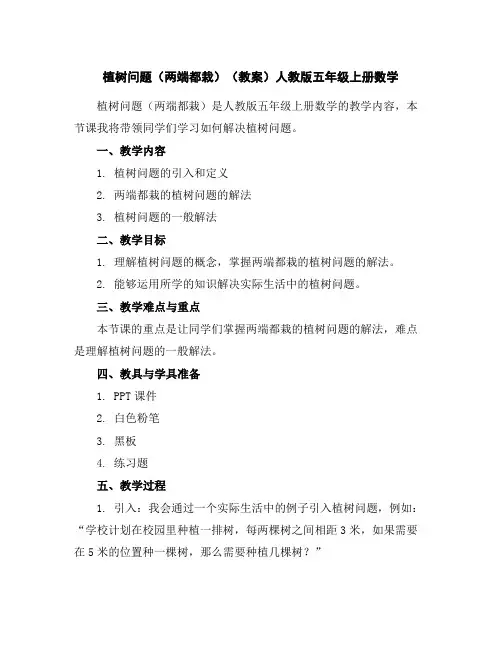 植树问题（两端都栽）（教案）人教版五年级上册数学

植树问题（两端都栽）是人教版五年级上册数学的教学内容，本节课我将带领同学们学习如何解决植树问题。

一、教学内容

1. 植树问题的引入和定义

2. 两端都栽的植树问题的解法

3. 植树问题的一般解法

二、教学目标

1. 理解植树问题的概念，掌握两端都栽的植树问题的解法。

2. 能够运用所学的知识解决实际生活中的植树问题。

三、教学难点与重点

本节课的重点是让同学们掌握两端都栽的植树问题的解法，难点是理解植树问题的一般解法。

四、教具与学具准备

1. PPT 课件

2. 白色粉笔

3. 黑板

4. 练习题

五、教学过程

1. 引入：我会通过一个实际生活中的例子引入植树问题，例如："学校计划在校园里种植一排树，每两棵树之间相距 3 米，如果需要在 5 米的位置种一棵树，那么需要种植几棵树？"